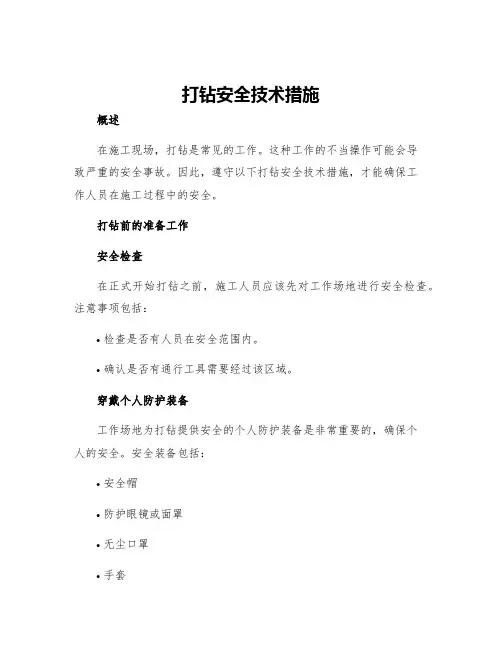 打钻安全技术措施

概述

在施工现场，打钻是常见的工作。这种工作的不当操作可能会导致严重的安全事故。因此，遵守以下打钻安全技术措施，才能确保工作人员在施工过程中的安全。

打钻前的准备工作

安全检查

在正式开始打钻之前，施工人员应该先对工作场地进行安全检查。注意事项包括：

• 检查是否有人员在安全范围内。

• 确认是否有通行工具需要经过该区域。

穿戴个人防护装备

工作场地为打钻提供安全的个人防护装备是非常重要的，确保个人的安全。安全装备包括：

• 安全帽

• 防护眼镜或面罩

• 无尘口罩

• 手套